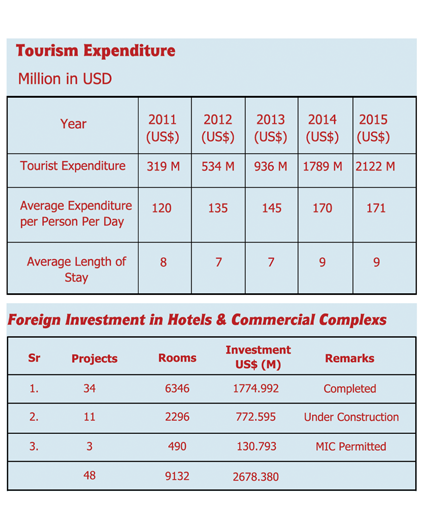 Tourism Expenditure

Million in USD

| Year | 2011 (US$) | 2012 (US$) | 2013 (US$) | 2014 (US$) | 2015 (US$) |
|---|---|---|---|---|---|
| Tourist Expenditure | 319 M | 534 M | 936 M | 1789 M | 2122 M |
| Average Expenditure per Person Per Day | 120 | 135 | 145 | 170 | 171 |
| Average Length of Stay | 8 | 7 | 7 | 9 | 9 |

Foreign Investment in Hotels & Commercial Complexs

| Sr | Projects | Rooms | Investment US$ (M) | Remarks |
|---|---|---|---|---|
| 1. | 34 | 6346 | 1774.992 | Completed |
| 2. | 11 | 2296 | 772.595 | Under Construction |
| 3. | 3 | 490 | 130.793 | MIC Permitted |
| | 48 | 9132 | 2678.380 | |